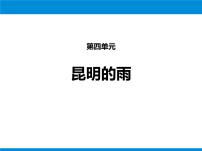 第四单元

昆明的雨